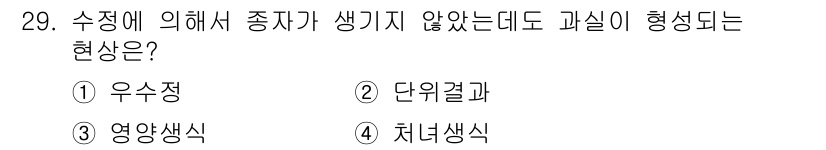 29. 수정에 의해서 종자가 생기지 않았는데도 과실이 형성되는 현상은?

① 우수정 ② 단위결과

③ 영양생식 ④ 처녀생식